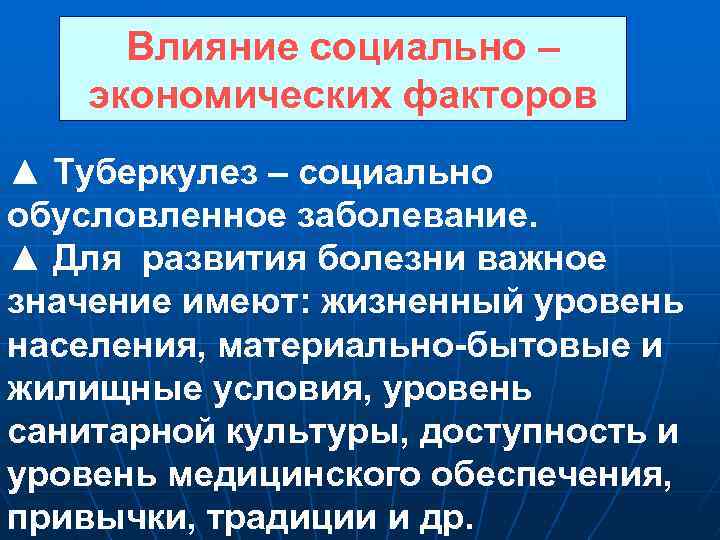 Влияние социально – экономических факторов

▲ Туберкулез – социально обусловленное заболевание.
▲ Для развития болезни важное значение имеют: жизненный уровень населения, материально-бытовые и жилищные условия, уровень санитарной культуры, доступность и уровень медицинского обеспечения, привычки, традиции и др.